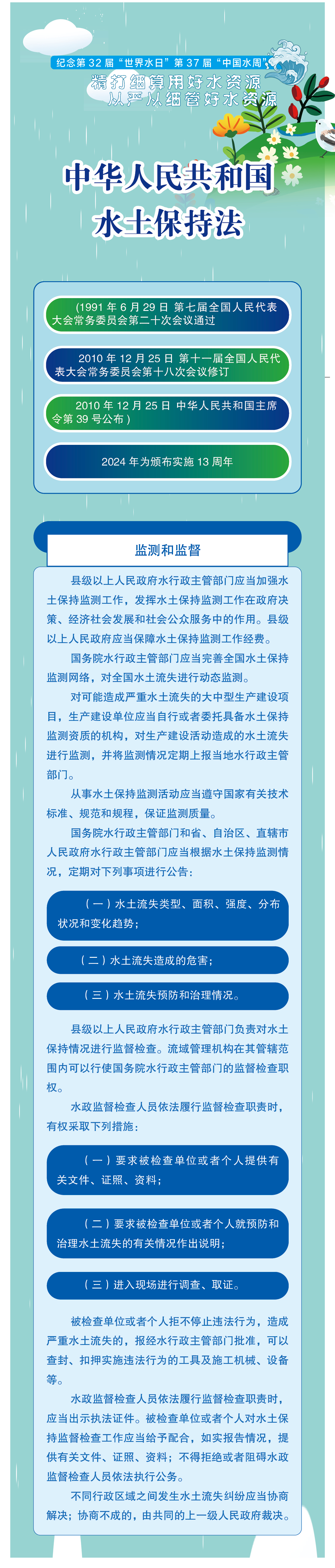 纪念第 32 届“世界水日”第 37 届“中国水周”
精打细算用好水资源
从严从细管好水资源

中华人民共和国
水土保持法

(1991 年 6 月 29 日 第七届全国人民代表大会常务委员会第二十次会议通过

2010 年 12 月 25 日 第十一届全国人民代表大会常务委员会第十八次会议修订

2010 年 12 月 25 日 中华人民共和国主席令第 39 号公布）

2024 年为颁布实施 13 周年

监测和监督

县级以上人民政府水行政主管部门应当加强水土保持监测工作，发挥水土保持监测工作在政府决策、经济社会发展和社会公众服务中的作用。县级以上人民政府应当保障水土保持监测工作经费。

国务院水行政主管部门应当完善全国水土保持监测网络，对全国水土流失进行动态监测。

对可能造成严重水土流失的大中型生产建设项目，生产建设单位应当自行或者委托具备水土保持监测资质的机构，对生产建设活动造成的水土流失进行监测，并将监测情况定期上报当地水行政主管部门。

从事水土保持监测活动应当遵守国家有关技术标准、规范和规程，保证监测质量。

国务院水行政主管部门和省、自治区、直辖市人民政府水行政主管部门应当根据水土保持监测情况，定期对下列事项进行公告：

（一）水土流失类型、面积、强度、分布状况和变化趋势；

（二）水土流失造成的危害；

（三）水土流失预防和治理情况。

县级以上人民政府水行政主管部门负责对水土保持情况进行监督检查。流域管理机构在其管辖范围内可以行使国务院水行政主管部门的监督检查职权。

水政监督检查人员依法履行监督检查职责时，有权采取下列措施：

（一）要求被检查单位或者个人提供有关文件、证照、资料；

（二）要求被检查单位或者个人就预防和治理水土流失的有关情况作出说明；

（三）进入现场进行调查、取证。

被检查单位或者个人拒不停止违法行为，造成严重水土流失的，报经水行政主管部门批准，可以查封、扣押实施违法行为的工具及施工机械、设备等。

水政监督检查人员依法履行监督检查职责时，应当出示执法证件。被检查单位或者个人对水土保持监督检查工作应当给予配合，如实报告情况，提供有关文件、证照、资料；不得拒绝或者阻碍水政监督检查人员依法执行公务。

不同行政区域之间发生水土流失纠纷应当协商解决；协商不成的，由共同的上一级人民政府裁决。